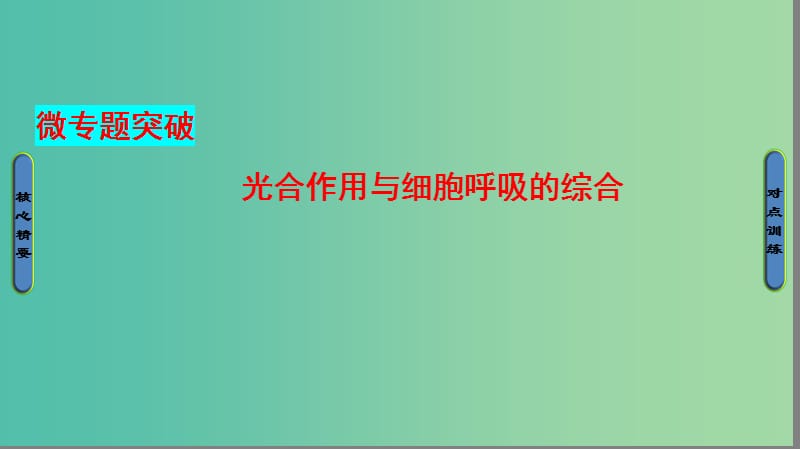 微专题突破

核心精要

光合作用与细胞呼吸的综合

对点训练